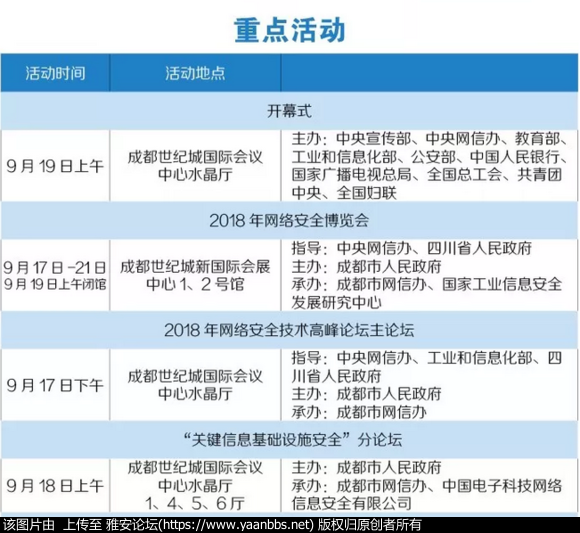 重点活动

| 活动时间 | 活动地点 | |
|---|---|---|
| 开幕式 | | |
| 9月19日上午 | 成都世纪城国际会议中心水晶厅 | 主办：中央宣传部、中央网信办、教育部、工业和信息化部、公安部、中国人民银行、国家广播电视总局、全国总工会、共青团中央、全国妇联 |
| 2018年网络安全博览会 | | |
| 9月17日-21日 9月19日上午闭馆 | 成都世纪城新国际会展中心1、2号馆 | 指导：中央网信办、四川省人民政府 主办：成都市人民政府 承办：成都市网信办、国家工业信息安全发展研究中心 |
| 2018年网络安全技术高峰论坛主论坛 | | |
| 9月17日下午 | 成都世纪城国际会议中心水晶厅 | 指导：中央网信办、工业和信息化部、四川省人民政府 主办：成都市人民政府 承办：成都市网信办 |
| “关键信息基础设施安全”分论坛 | | |
| 9月18日上午 | 成都世纪城国际会议中心水晶厅 1、4、5、6厅 | 主办：成都市人民政府 承办：成都市网信办、中国电子科技网络信息安全有限公司 |

该图片由 上传至 雅安论坛(https://www.yaanbbs.net) 版权归原创者所有